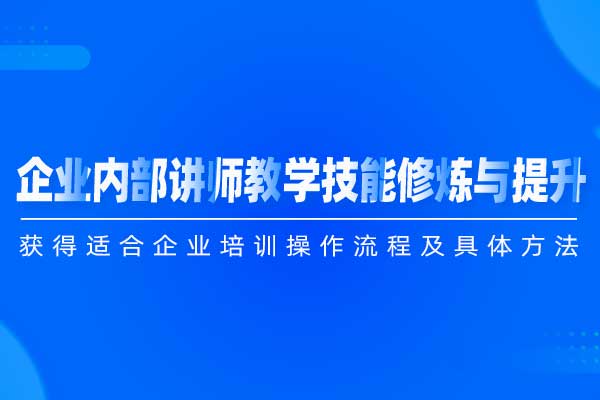 企业内部讲师教学技能修炼与提升

获得适合企业培训操作流程及具体方法